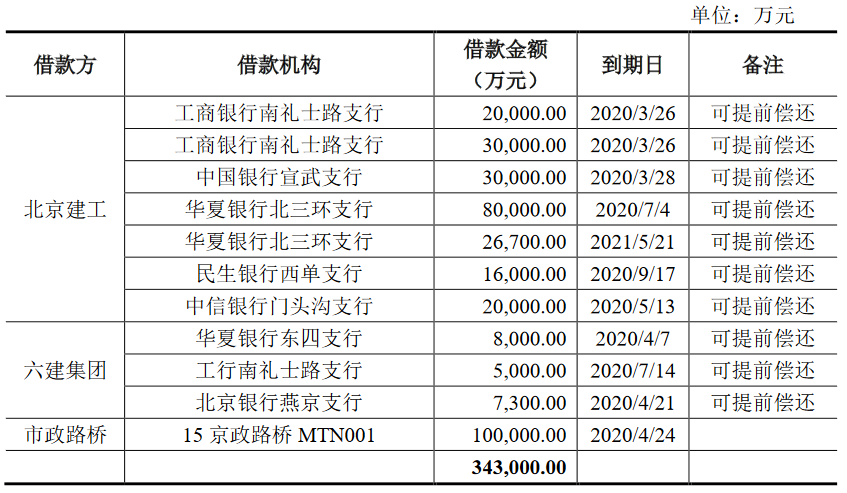 单位：万元

| 借款方 | 借款机构 | 借款金额（万元） | 到期日 | 备注 |
|---|---|---|---|---|
| 北京建工 | 工商银行南礼士路支行 | 20,000.00 | 2020/3/26 | 可提前偿还 |
| | 工商银行南礼士路支行 | 30,000.00 | 2020/3/26 | 可提前偿还 |
| | 中国银行宣武支行 | 30,000.00 | 2020/3/28 | 可提前偿还 |
| | 华夏银行北三环支行 | 80,000.00 | 2020/7/4 | 可提前偿还 |
| | 华夏银行北三环支行 | 26,700.00 | 2021/5/21 | 可提前偿还 |
| | 民生银行西单支行 | 16,000.00 | 2020/9/17 | 可提前偿还 |
| | 中信银行门头沟支行 | 20,000.00 | 2020/5/13 | 可提前偿还 |
| 六建集团 | 华夏银行东四支行 | 8,000.00 | 2020/4/7 | 可提前偿还 |
| | 工行南礼士路支行 | 5,000.00 | 2020/7/14 | 可提前偿还 |
| | 北京银行燕京支行 | 7,300.00 | 2020/4/21 | 可提前偿还 |
| 市政路桥 | 15 京政路桥 MTN001 | 100,000.00 | 2020/4/24 | |
| | | 343,000.00 | | |